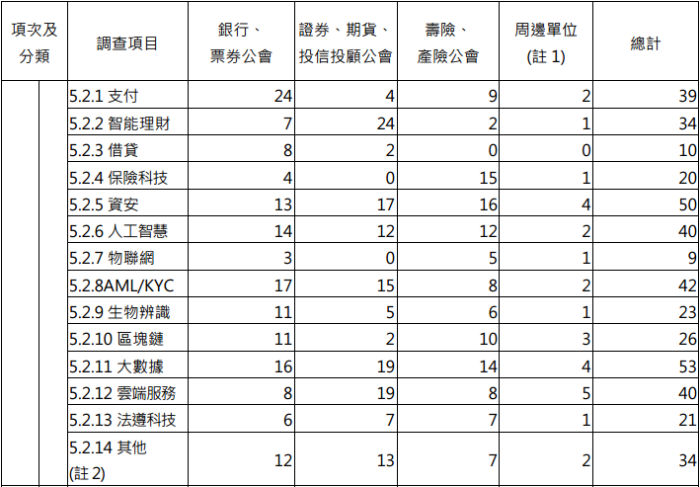 | 項次及分類 | 調查項目 | 銀行、票券公會 | 證券、期貨、投信投顧公會 | 壽險、產險公會 | 周邊單位 (註 1) | 總計 |
|---|---|---|---|---|---|---|
| | 5.2.1 支付 | 24 | 4 | 9 | 2 | 39 |
| | 5.2.2 智能理財 | 7 | 24 | 2 | 1 | 34 |
| | 5.2.3 借貸 | 8 | 2 | 0 | 0 | 10 |
| | 5.2.4 保險科技 | 4 | 0 | 15 | 1 | 20 |
| | 5.2.5 資安 | 13 | 17 | 16 | 4 | 50 |
| | 5.2.6 人工智慧 | 14 | 12 | 12 | 2 | 40 |
| | 5.2.7 物聯網 | 3 | 0 | 5 | 1 | 9 |
| | 5.2.8AML/KYC | 17 | 15 | 8 | 2 | 42 |
| | 5.2.9 生物辨識 | 11 | 5 | 6 | 1 | 23 |
| | 5.2.10 區塊鏈 | 11 | 2 | 10 | 3 | 26 |
| | 5.2.11 大數據 | 16 | 19 | 14 | 4 | 53 |
| | 5.2.12 雲端服務 | 8 | 19 | 8 | 5 | 40 |
| | 5.2.13 法遵科技 | 6 | 7 | 7 | 1 | 21 |
| | 5.2.14 其他 (註 2) | 12 | 13 | 7 | 2 | 34 |